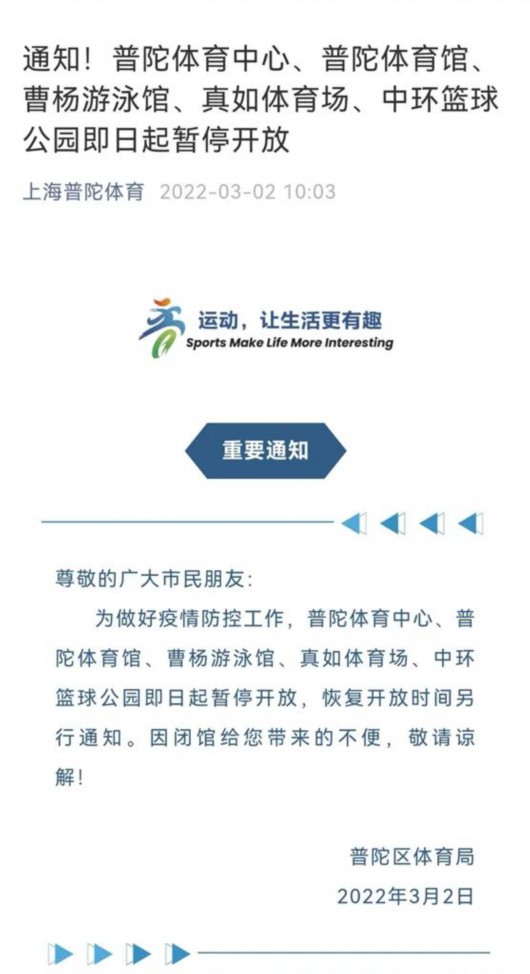 通知！普陀体育中心、普陀体育馆、曹杨游泳馆、真如体育场、中环篮球公园即日起暂停开放

上海普陀体育 2022-03-02 10:03

运动，让生活更有趣
Sports Make Life More Interesting

重要通知

尊敬的广大市民朋友：

为做好疫情防控工作，普陀体育中心、普陀体育馆、曹杨游泳馆、真如体育场、中环篮球公园即日起暂停开放，恢复开放时间另行通知。因闭馆给您带来的不便，敬请谅解！

普陀区体育局
2022年3月2日